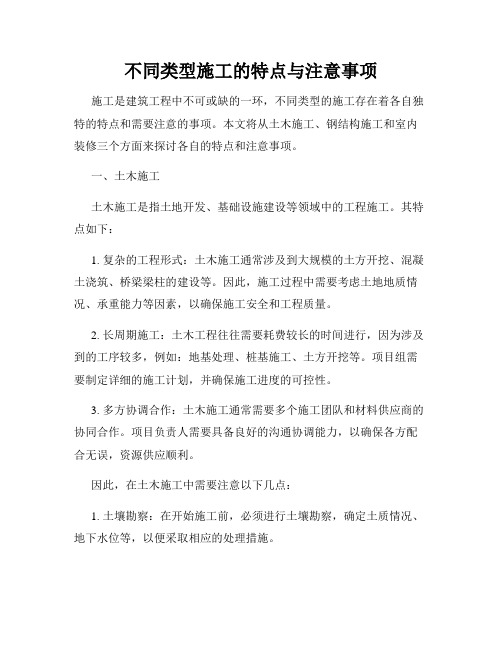 不同类型施工的特点与注意事项

施工是建筑工程中不可或缺的一环，不同类型的施工存在着各自独特的特点和需要注意的事项。本文将从土木施工、钢结构施工和室内装修三个方面来探讨各自的特点和注意事项。

一、土木施工

土木施工是指土地开发、基础设施建设等领域中的工程施工。其特点如下：

1. 复杂的工程形式：土木施工通常涉及到大规模的土方开挖、混凝土浇筑、桥梁梁柱的建设等。因此，施工过程中需要考虑土地地质情况、承重能力等因素，以确保施工安全和工程质量。

2. 长周期施工：土木工程往往需要耗费较长的时间进行，因为涉及到的工序较多，例如：地基处理、桩基施工、土方开挖等。项目组需要制定详细的施工计划，并确保施工进度的可控性。

3. 多方协调合作：土木施工通常需要多个施工团队和材料供应商的协同合作。项目负责人需要具备良好的沟通协调能力，以确保各方配合无误，资源供应顺利。

因此，在土木施工中需要注意以下几点：

1. 土壤勘察：在开始施工前，必须进行土壤勘察，确定土质情况、地下水位等，以便采取相应的处理措施。